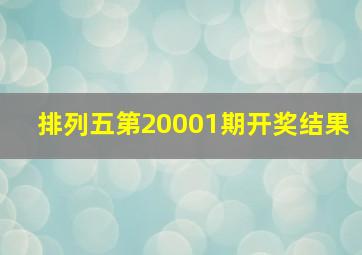 排列五第20001期开奖结果